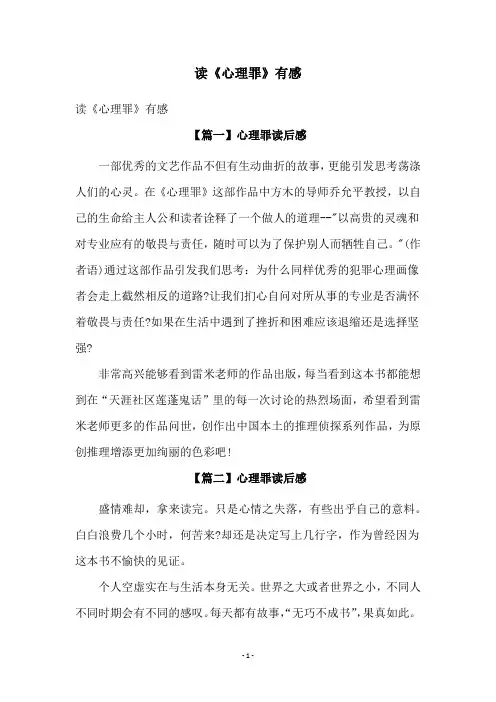 读《心理罪》有感

读《心理罪》有感

【篇一】心理罪读后感

一部优秀的文艺作品不但有生动曲折的故事，更能引发思考荡涤人们的心灵。在《心理罪》这部作品中方木的导师乔允平教授，以自己的生命给主人公和读者诠释了一个做人的道理--"以高贵的灵魂和对专业应有的敬畏与责任，随时可以为了保护别人而牺牲自己。"(作者语)通过这部作品引发我们思考：为什么同样优秀的犯罪心理画像者会走上截然相反的道路?让我们扪心自问对所从事的专业是否满怀着敬畏与责任?如果在生活中遇到了挫折和困难应该退缩还是选择坚强?

非常高兴能够看到雷米老师的作品出版，每当看到这本书都能想到在“天涯社区莲蓬鬼话”里的每一次讨论的热烈场面，希望看到雷米老师更多的作品问世，创作出中国本土的推理侦探系列作品，为原创推理增添更加绚丽的色彩吧!

【篇二】心理罪读后感

盛情难却，拿来读完。只是心情之失落，有些出乎自己的意料。白白浪费几个小时，何苦来?却还是决定写上几行字，作为曾经因为这本书不愉快的见证。

个人空虚实在与生活本身无关。世界之大或者世界之小，不同人不同时期会有不同的感叹。每天都有故事，“无巧不成书”，果真如此。

- 1 -